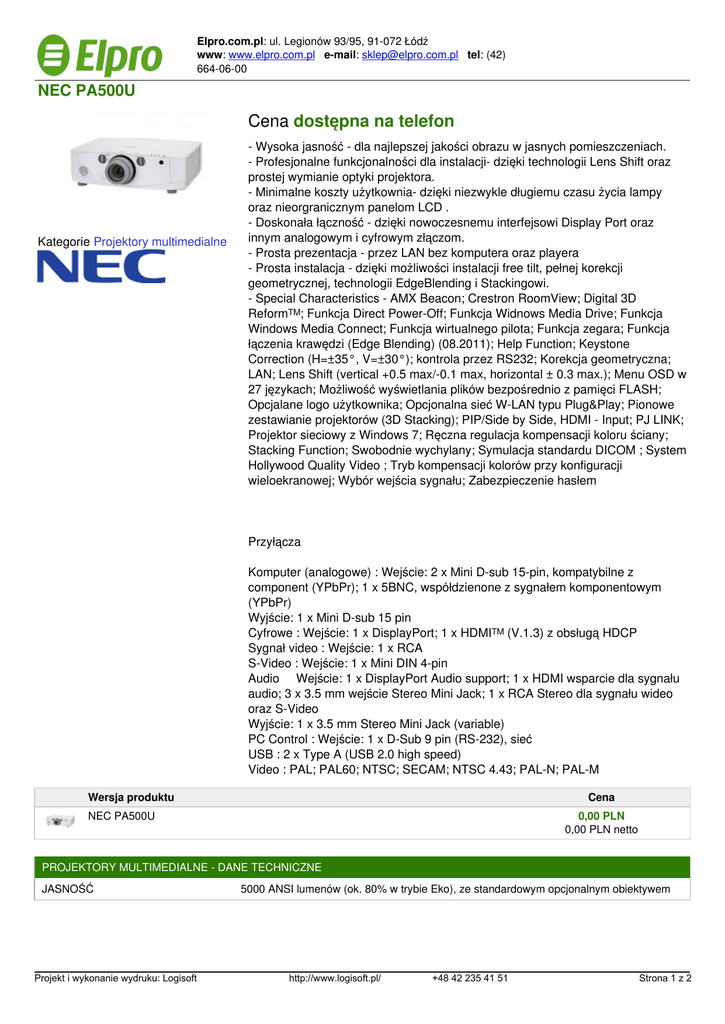 Elpro

Elpro.com.pl: ul. Legionów 93/95, 91-072 Łódź
www: www.elpro.com.pl e-mail: sklep@elpro.com.pl tel: (42) 664-06-00

NEC PA500U

Kategorie Projektory multimedialne

NEC

Cena dostępna na telefon

- Wysoka jasność - dla najlepszej jakości obrazu w jasnych pomieszczeniach.
- Profesjonalne funkcjonalności dla instalacji- dzięki technologii Lens Shift oraz prostej wymianie optyki projektora.
- Minimalne koszty użytkownia- dzięki niezwykle długiemu czasu życia lampy oraz nieorganicznym panelom LCD .
- Doskonała łączność - dzięki nowoczesnemu interfejsowi Display Port oraz innym analogowym i cyfrowym złączom.
- Prosta prezentacja - przez LAN bez komputera oraz playera
- Prosta instalacja - dzięki możliwości instalacji free tilt, pełnej korekcji geometrycznej, technologii EdgeBlending i Stackingowi.
- Special Characteristics - AMX Beacon; Crestron RoomView; Digital 3D ReformTM; Funkcja Direct Power-Off; Funkcja Widnows Media Drive; Funkcja Windows Media Connect; Funkcja wirtualnego pilota; Funkcja zegara; Funkcja łączenia krawędzi (Edge Blending) (08.2011); Help Function; Keystone Correction (H=±35°, V=±30°); kontrola przez RS232; Korekcja geometryczna; LAN; Lens Shift (vertical +0.5 max/-0.1 max, horizontal ± 0.3 max.); Menu OSD w 27 językach; Możliwość wyświetlania plików bezpośrednio z pamięci FLASH; Opcjalane logo użytkownika; Opcjonalna sieć W-LAN typu Plug&Play; Pionowe zestawianie projektorów (3D Stacking); PIP/Side by Side, HDMI - Input; PJ LINK; Projektor sieciowy z Windows 7; Ręczna regulacja kompensacji koloru ściany; Stacking Function; Swobodnie wychylany; Symulacja standardu DICOM ; System Hollywood Quality Video ; Tryb kompensacji kolorów przy konfiguracji wieloekranowej; Wybór wejścia sygnału; Zabezpieczenie hasłem

Przyłącza

Komputer (analogowe) : Wejście: 2 x Mini D-sub 15-pin, kompatybilne z component (YPbPr); 1 x 5BNC, współdzienone z sygnałem komponentowym (YPbPr)
Wyjście: 1 x Mini D-sub 15 pin
Cyfrowe : Wejście: 1 x DisplayPort; 1 x HDMITM (V.1.3) z obsługą HDCP
Sygnał video : Wejście: 1 x RCA
S-Video : Wejście: 1 x Mini DIN 4-pin
Audio Wejście: 1 x DisplayPort Audio support; 1 x HDMI wsparcie dla sygnału audio; 3 x 3.5 mm wejście Stereo Mini Jack; 1 x RCA Stereo dla sygnału wideo oraz S-Video
Wyjście: 1 x 3.5 mm Stereo Mini Jack (variable)
PC Control : Wejście: 1 x D-Sub 9 pin (RS-232), sieć
USB : 2 x Type A (USB 2.0 high speed)
Video : PAL; PAL60; NTSC; SECAM; NTSC 4.43; PAL-N; PAL-M

| Wersja produktu | Cena |
|---|---|
| NEC PA500U | 0,00 PLN 0,00 PLN netto |

PROJEKTORY MULTIMEDIALNE - DANE TECHNICZNE

| JASNOŚĆ | 5000 ANSI lumenów (ok. 80% w trybie Eko), ze standardowym opcjonalnym obiektywem |
|---|---|

Projekt i wykonanie wydruku: Logisoft http://www.logisoft.pl/ +48 42 235 41 51 Strona 1 z 2